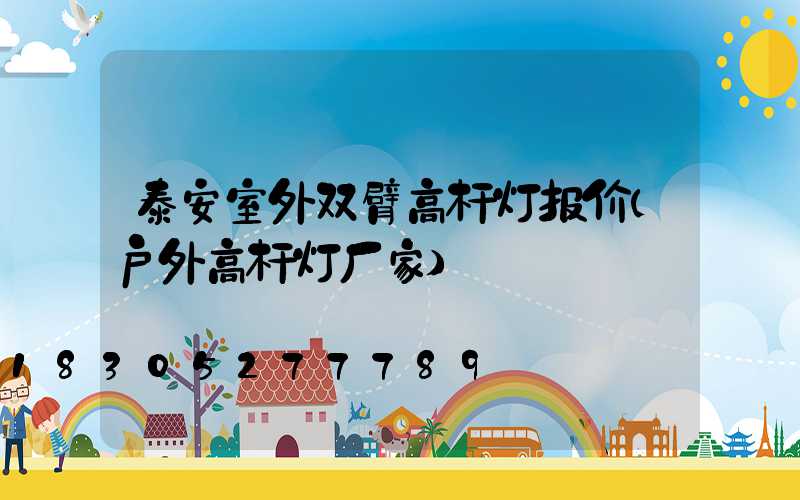 泰安室外双臂高杆灯报价(户外高杆灯厂家)

18305277789